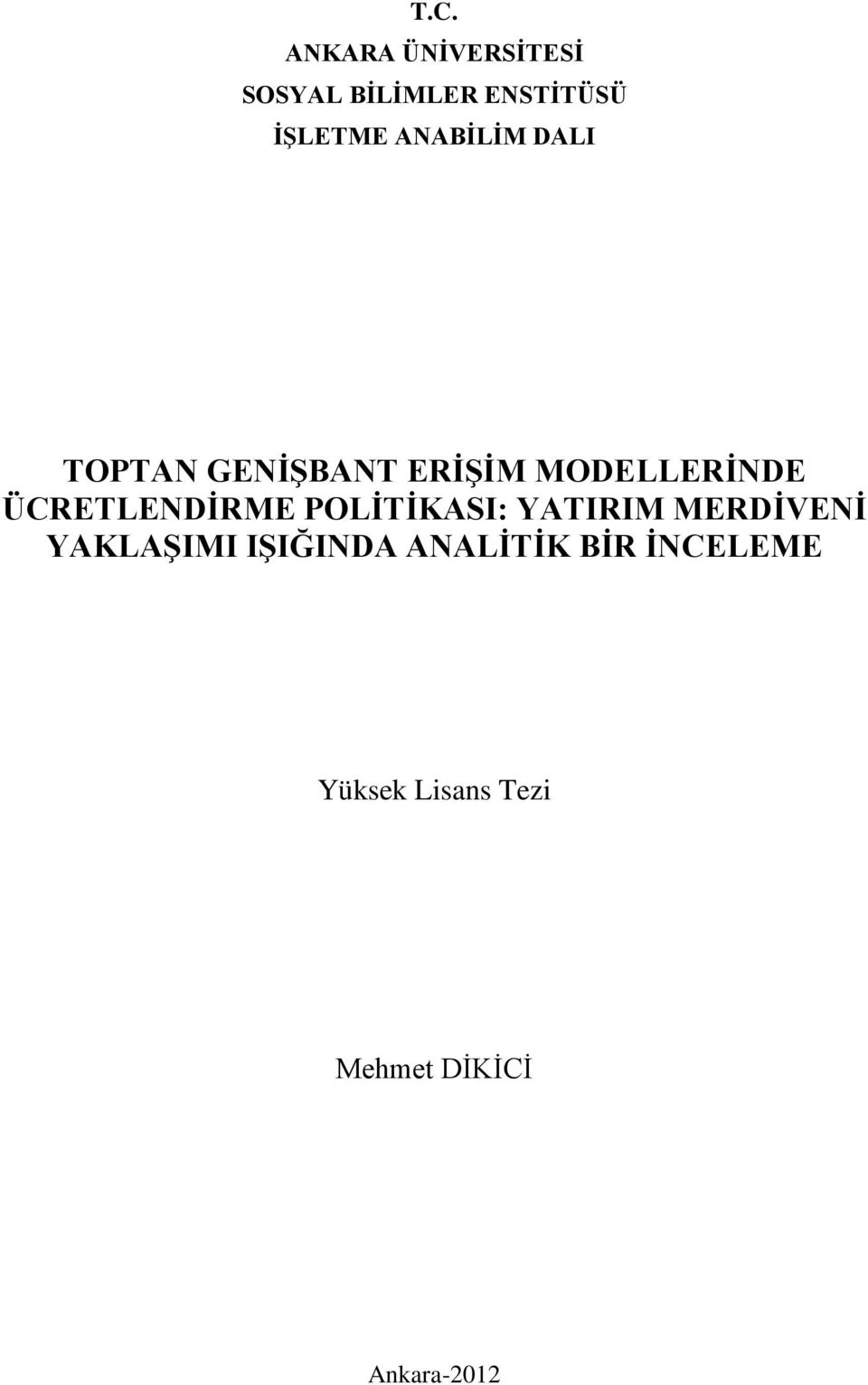 T.C.
ANKARA ÜNİVERSİTESİ
SOSYAL BİLİMLER ENSTİTÜSÜ
İŞLETME ANABİLİM DALI

TOPTAN GENİŞBANT ERİŞİM MODELLERİNDE ÜCRETLENDİRME POLİTİKASI: YATIRIM MERDİVENİ YAKLAŞIMI IŞIĞINDA ANALİTİK BİR İNCELEME

Yüksek Lisans Tezi

Mehmet DİKİCİ

Ankara-2012